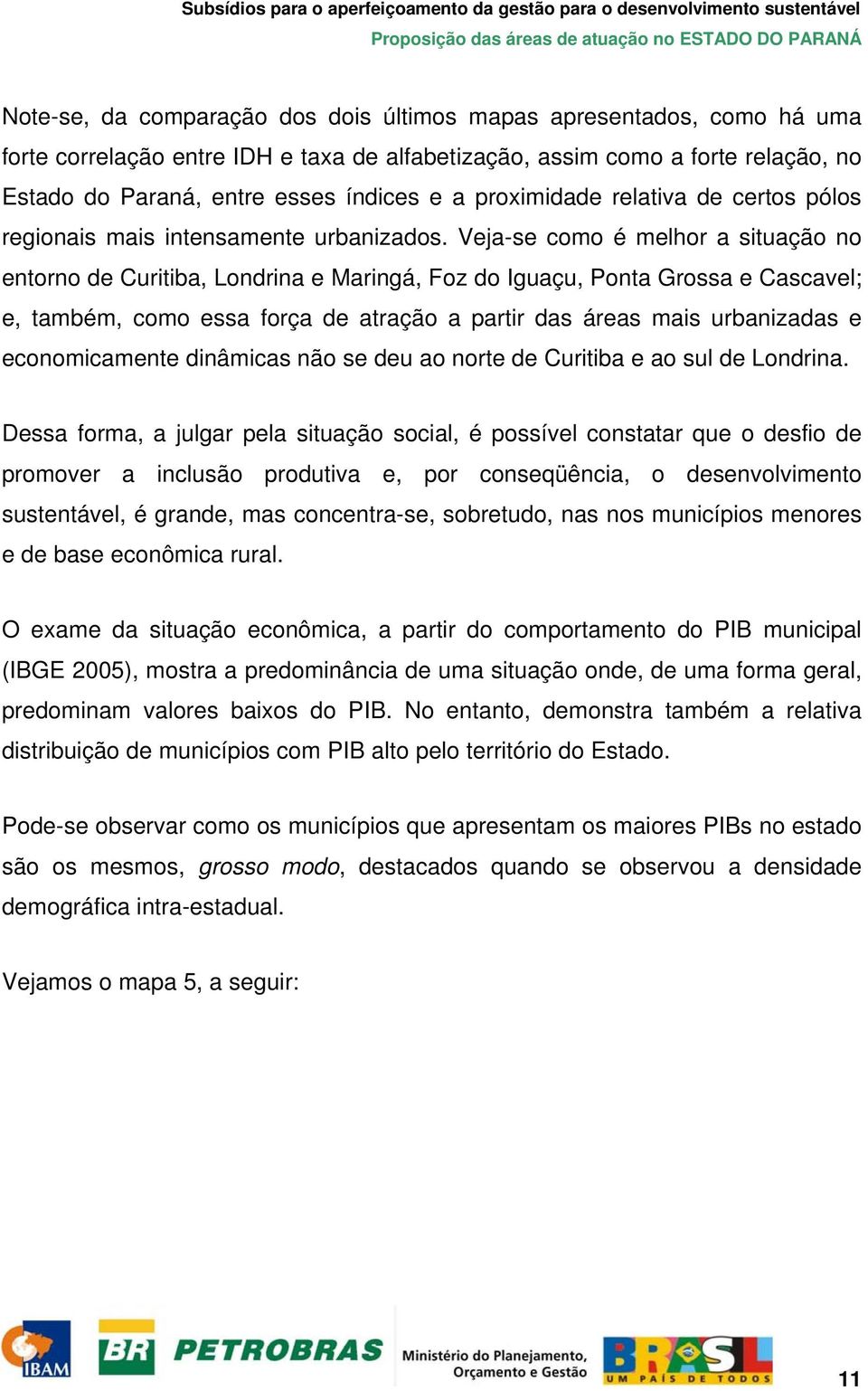 Subsídios para o aperfeiçoamento da gestão para o desenvolvimento sustentável
Proposição das áreas de atuação no ESTADO DO PARANÁ

Note-se, da comparação dos dois últimos mapas apresentados, como há uma forte correlação entre IDH e taxa de alfabetização, assim como a forte relação, no Estado do Paraná, entre esses índices e a proximidade relativa de certos pólos regionais mais intensamente urbanizados. Veja-se como é melhor a situação no entorno de Curitiba, Londrina e Maringá, Foz do Iguaçu, Ponta Grossa e Cascavel; e, também, como essa força de atração a partir das áreas mais urbanizadas e economicamente dinâmicas não se deu ao norte de Curitiba e ao sul de Londrina.

Dessa forma, a julgar pela situação social, é possível constatar que o desfio de promover a inclusão produtiva e, por conseqüência, o desenvolvimento sustentável, é grande, mas concentra-se, sobretudo, nas nos municípios menores e de base econômica rural.

O exame da situação econômica, a partir do comportamento do PIB municipal (IBGE 2005), mostra a predominância de uma situação onde, de uma forma geral, predominam valores baixos do PIB. No entanto, demonstra também a relativa distribuição de municípios com PIB alto pelo território do Estado.

Pode-se observar como os municípios que apresentam os maiores PIBs no estado são os mesmos, grosso modo, destacados quando se observou a densidade demográfica intra-estadual.

Vejamos o mapa 5, a seguir:

IBAM BR PETROBRAS Ministério do Planejamento, Orçamento e Gestão BRASIL UM PAÍS DE TODOS 11